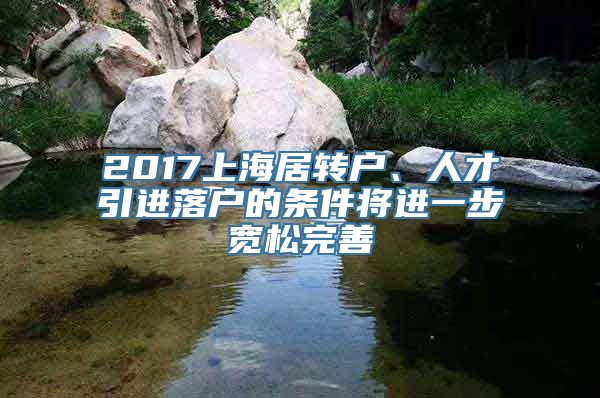 2017上海居转户、人才引进落户的条件将进一步宽松完善